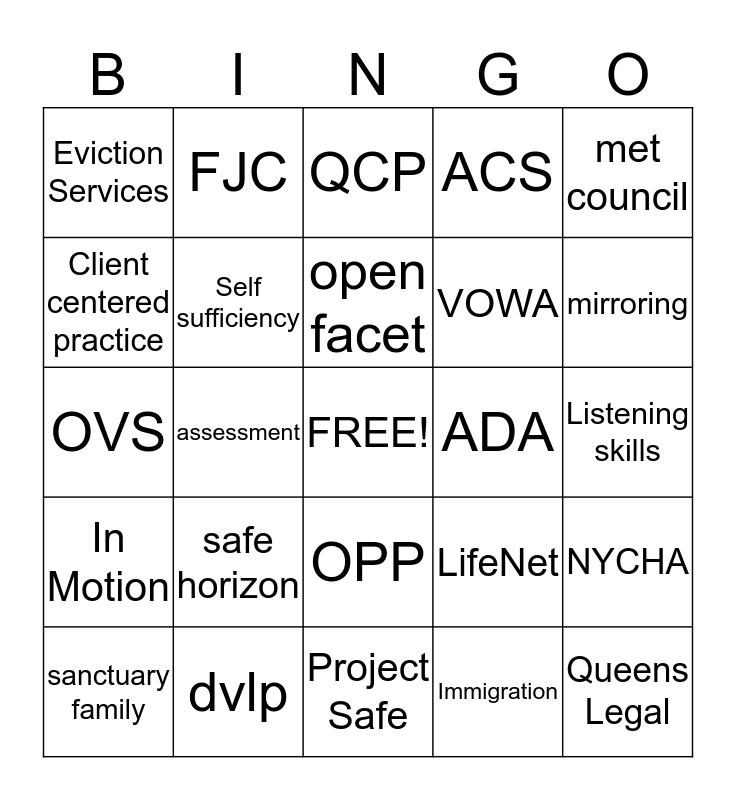 | B | I | N | G | O |
|---|---|---|---|---|
| Eviction Services | FJC | QCP | ACS | met council |
| Client centered practice | Self sufficiency | open facet | VOWA | mirroring |
| OVS | assessment | FREE! | ADA | Listening skills |
| In Motion | safe horizon | OPP | LifeNet | NYCHA |
| sanctuary family | dvlp | Project Safe | Immigration | Queens Legal |